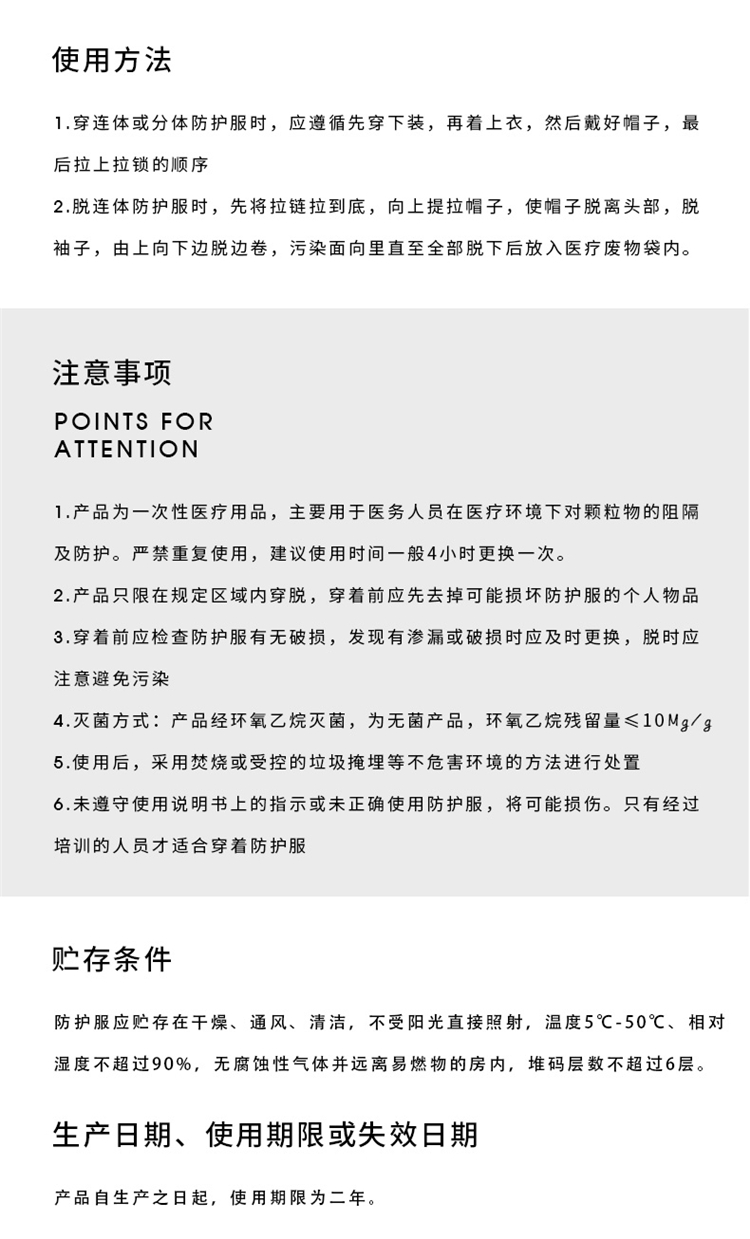 使用方法

1.穿连体或分体防护服时，应遵循先穿下装，再着上衣，然后戴好帽子，最后拉上拉锁的顺序

2.脱连体防护服时，先将拉链拉到底，向上提拉帽子，使帽子脱离头部，脱袖子，由上向下边脱边卷，污染面向里直至全部脱下后放入医疗废物袋内。

注意事项

POINTS FOR ATTENTION

1.产品为一次性医疗用品，主要用于医务人员在医疗环境下对颗粒物的阻隔及防护。严禁重复使用，建议使用时间一般4小时更换一次。

2.产品只限在规定区域内穿脱，穿着前应先去掉可能损坏防护服的个人物品

3.穿着前应检查防护服有无破损，发现有渗漏或破损时应及时更换，脱时应注意避免污染

4.灭菌方式：产品经环氧乙烷灭菌，为无菌产品，环氧乙烷残留量≤10Mg/g

5.使用后，采用焚烧或受控的垃圾掩埋等不危害环境的方法进行处置

6.未遵守使用说明书上的指示或未正确使用防护服，将可能损伤。只有经过培训的人员才适合穿着防护服

贮存条件

防护服应贮存在干燥、通风、清洁，不受阳光直接照射，温度5℃-50℃、相对湿度不超过90%，无腐蚀性气体并远离易燃物的房内，堆码层数不超过6层。

生产日期、使用期限或失效日期

产品自生产之日起，使用期限为二年。